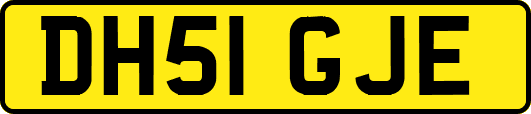 DH51 GJE